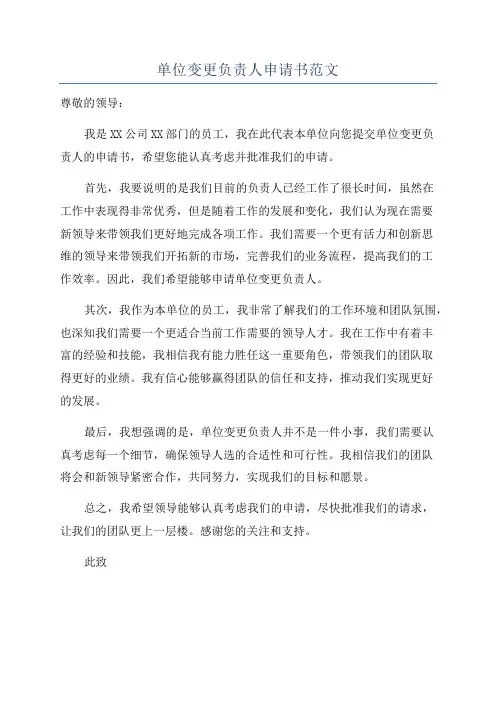 单位变更负责人申请书范文

尊敬的领导：

我是XX公司XX部门的员工，我在此代表本单位向您提交单位变更负责人的申请书，希望您能认真考虑并批准我们的申请。

首先，我要说明的是我们目前的负责人已经工作了很长时间，虽然在工作中表现得非常优秀，但是随着工作的发展和变化，我们认为现在需要新领导来带领我们更好地完成各项工作。我们需要一个更有活力和创新思维的领导来带领我们开拓新的市场，完善我们的业务流程，提高我们的工作效率。因此，我们希望能够申请单位变更负责人。

其次，我作为本单位的员工，我非常了解我们的工作环境和团队氛围，也深知我们需要一个更适合当前工作需要的领导人才。我在工作中有着丰富的经验和技能，我相信我有能力胜任这一重要角色，带领我们的团队取得更好的业绩。我有信心能够赢得团队的信任和支持，推动我们实现更好的发展。

最后，我想强调的是，单位变更负责人并不是一件小事，我们需要认真考虑每一个细节，确保领导人选的合适性和可行性。我相信我们的团队将会和新领导紧密合作，共同努力，实现我们的目标和愿景。

总之，我希望领导能够认真考虑我们的申请，尽快批准我们的请求，让我们的团队更上一层楼。感谢您的关注和支持。

此致